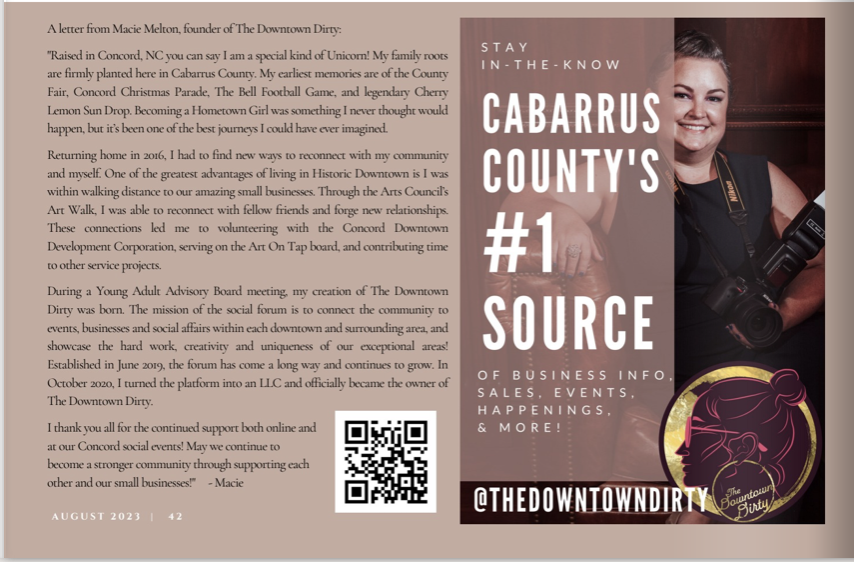 A letter from Macie Melton, founder of The Downtown Dirty:

"Raised in Concord, NC you can say I am a special kind of Unicorn! My family roots are firmly planted here in Cabarrus County. My earliest memories are of the County Fair, Concord Christmas Parade, The Bell Football Game, and legendary Cherry Lemon Sun Drop. Becoming a Hometown Girl was something I never thought would happen, but it's been one of the best journeys I could have ever imagined.

Returning home in 2016, I had to find new ways to reconnect with my community and myself. One of the greatest advantages of living in Historic Downtown is I was within walking distance to our amazing small businesses. Through the Arts Council's Art Walk, I was able to reconnect with fellow friends and forge new relationships. These connections led me to volunteering with the Concord Downtown Development Corporation, serving on the Art On Tap board, and contributing time to other service projects.

During a Young Adult Advisory Board meeting, my creation of The Downtown Dirty was born. The mission of the social forum is to connect the community to events, businesses and social affairs within each downtown and surrounding area, and showcase the hard work, creativity and uniqueness of our exceptional areas! Established in June 2019, the forum has come a long way and continues to grow. In October 2020, I turned the platform into an LLC and officially became the owner of The Downtown Dirty.

I thank you all for the continued support both online and at our Concord social events! May we continue to become a stronger community through supporting each other and our small businesses!" - Macie

AUGUST 2023 | 42

STAY
IN-THE-KNOW

CABARRUS COUNTY'S #1 SOURCE

OF BUSINESS INFO, SALES, EVENTS, HAPPENINGS, & MORE!

@THEDOWNTOWNDIRTY

The Downtown Dirty